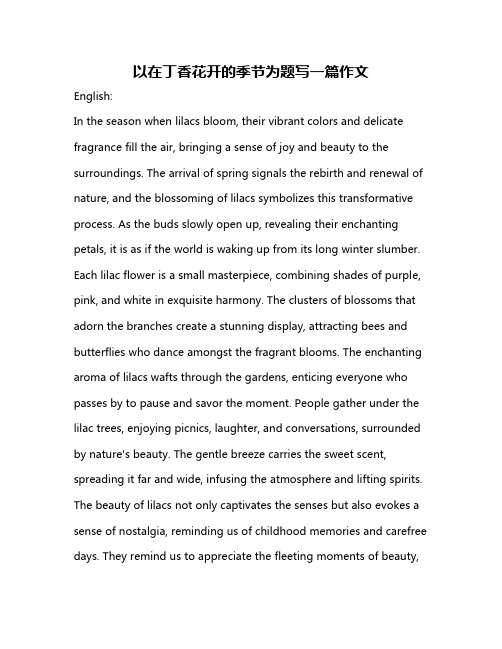 以在丁香花开的季节为题写一篇作文

English:

In the season when lilacs bloom, their vibrant colors and delicate fragrance fill the air, bringing a sense of joy and beauty to the surroundings. The arrival of spring signals the rebirth and renewal of nature, and the blossoming of lilacs symbolizes this transformative process. As the buds slowly open up, revealing their enchanting petals, it is as if the world is waking up from its long winter slumber. Each lilac flower is a small masterpiece, combining shades of purple, pink, and white in exquisite harmony. The clusters of blossoms that adorn the branches create a stunning display, attracting bees and butterflies who dance amongst the fragrant blooms. The enchanting aroma of lilacs wafts through the gardens, enticing everyone who passes by to pause and savor the moment. People gather under the lilac trees, enjoying picnics, laughter, and conversations, surrounded by nature's beauty. The gentle breeze carries the sweet scent, spreading it far and wide, infusing the atmosphere and lifting spirits. The beauty of lilacs not only captivates the senses but also evokes a sense of nostalgia, reminding us of childhood memories and carefree days. They remind us to appreciate the fleeting moments of beauty,